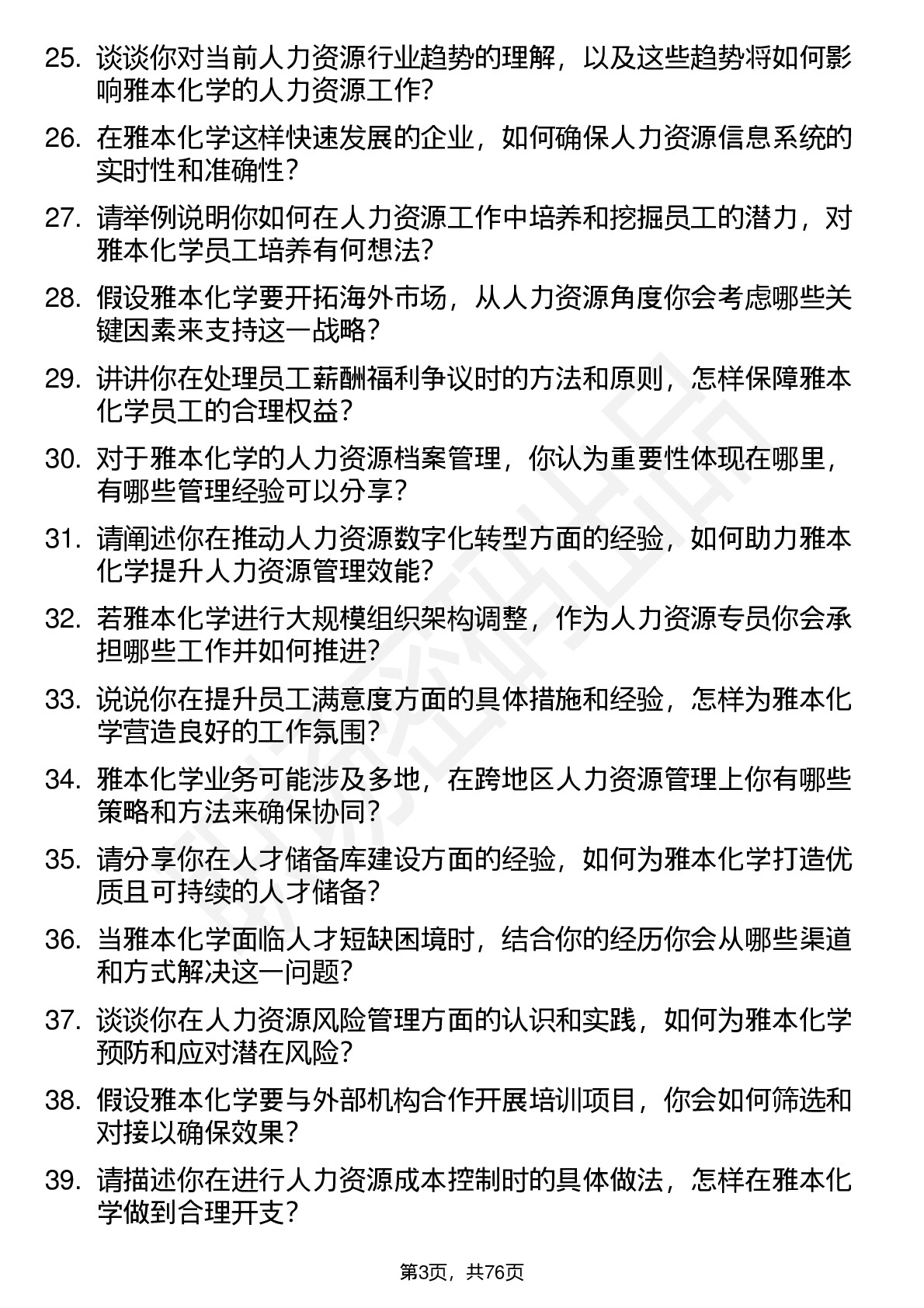 25. 谈谈你对当前人力资源行业趋势的理解，以及这些趋势将如何影响雅本化学的人力资源工作？

26. 在雅本化学这样快速发展的企业，如何确保人力资源信息系统的实时性和准确性？

27. 请举例说明你如何在人力资源工作中培养和挖掘员工的潜力，对雅本化学员工培养有何想法？

28. 假设雅本化学要开拓海外市场，从人力资源角度你会考虑哪些关键因素来支持这一战略？

29. 讲讲你在处理员工薪酬福利争议时的方法和原则，怎样保障雅本化学员工的合理权益？

30. 对于雅本化学的人力资源档案管理，你认为重要性体现在哪里，有哪些管理经验可以分享？

31. 请阐述你在推动人力资源数字化转型方面的经验，如何助力雅本化学提升人力资源管理效能？

32. 若雅本化学进行大规模组织架构调整，作为人力资源专员你会承担哪些工作并如何推进？

33. 说说你在提升员工满意度方面的具体措施和经验，怎样为雅本化学营造良好的工作氛围？

34. 雅本化学业务可能涉及多地，在跨地区人力资源管理上你有哪些策略和方法来确保协同？

35. 请分享你在人才储备库建设方面的经验，如何为雅本化学打造优质且可持续的人才储备？

36. 当雅本化学面临人才短缺困境时，结合你的经历你会从哪些渠道和方式解决这一问题？

37. 谈谈你在人力资源风险管理方面的认识和实践，如何为雅本化学预防和应对潜在风险？

38. 假设雅本化学要与外部机构合作开展培训项目，你会如何筛选和对接以确保效果？

39. 请描述你在进行人力资源成本控制时的具体做法，怎样在雅本化学做到合理开支？

第3页，共76页